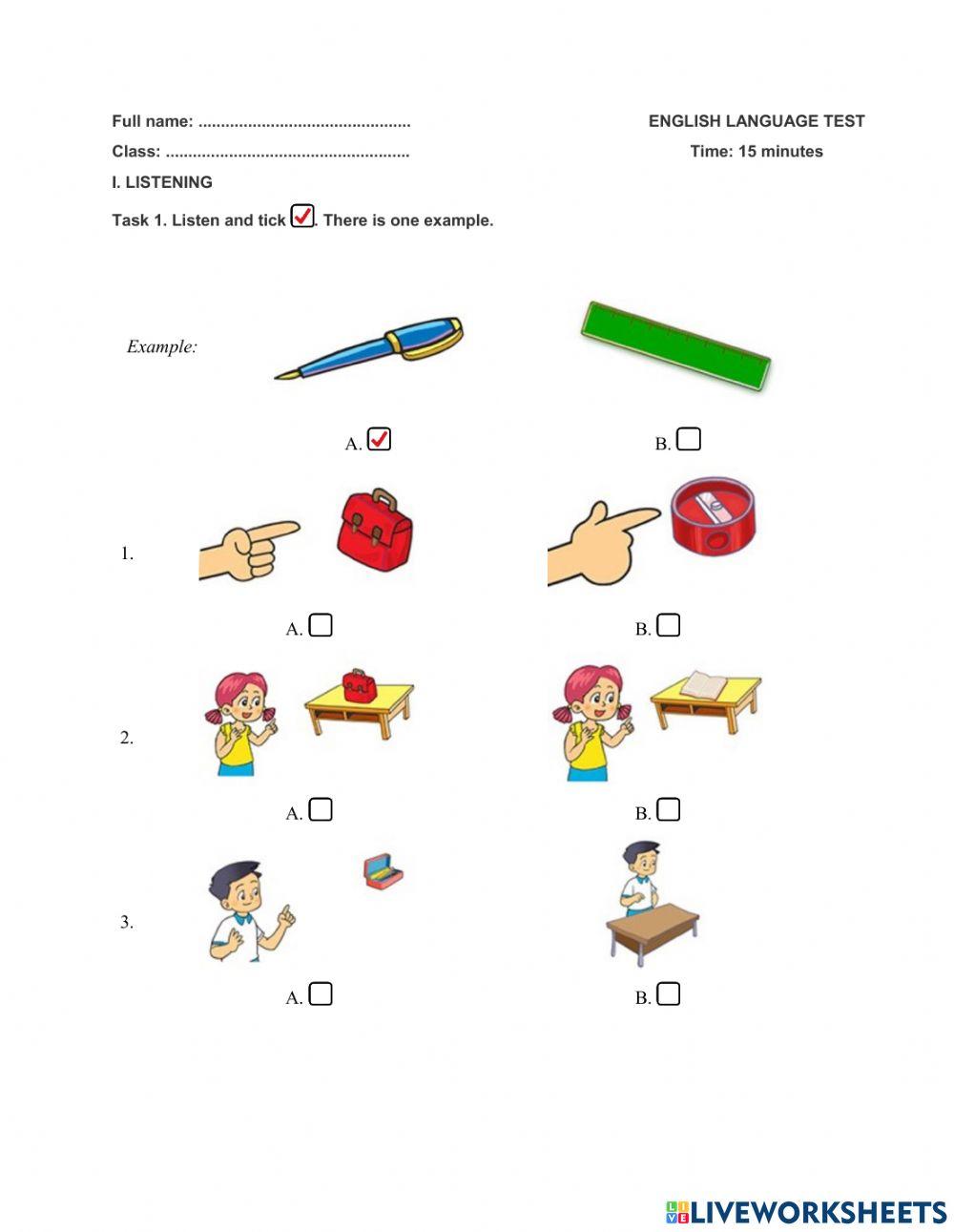 Full name: ............................................... ENGLISH LANGUAGE TEST

Class: ..................................................... Time: 15 minutes

I. LISTENING

Task 1. Listen and tick ☑. There is one example.

Example:

A. ☑ B. ☐

1.

A. ☐ B. ☐

2.

A. ☐ B. ☐

3.

A. ☐ B. ☐

LIVEWORKSHEETS